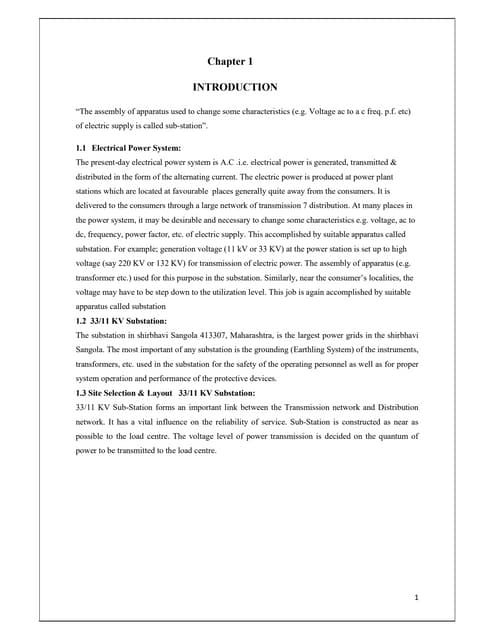 Chapter 1

INTRODUCTION

"The assembly of apparatus used to change some characteristics (e.g. Voltage ac to a c freq. p.f. etc) of electric supply is called sub-station".

1.1 Electrical Power System:

The present-day electrical power system is A.C .i.e. electrical power is generated, transmitted & distributed in the form of the alternating current. The electric power is produced at power plant stations which are located at favourable places generally quite away from the consumers. It is delivered to the consumers through a large network of transmission 7 distribution. At many places in the power system, it may be desirable and necessary to change some characteristics e.g. voltage, ac to dc, frequency, power factor, etc. of electric supply. This accomplished by suitable apparatus called substation. For example; generation voltage (11 kV or 33 KV) at the power station is set up to high voltage (say 220 KV or 132 KV) for transmission of electric power. The assembly of apparatus (e.g. transformer etc.) used for this purpose in the substation. Similarly, near the consumer's localities, the voltage may have to be step down to the utilization level. This job is again accomplished by suitable apparatus called substation

1.2 33/11 KV Substation:

The substation in shirbhavi Sangola 413307, Maharashtra, is the largest power grids in the shirbhavi Sangola. The most important of any substation is the grounding (Earthling System) of the instruments, transformers, etc. used in the substation for the safety of the operating personnel as well as for proper system operation and performance of the protective devices.

1.3 Site Selection & Layout 33/11 KV Substation:

33/11 KV Sub-Station forms an important link between the Transmission network and Distribution network. It has a vital influence on the reliability of service. Sub-Station is constructed as near as possible to the load centre. The voltage level of power transmission is decided on the quantum of power to be transmitted to the load centre.

1